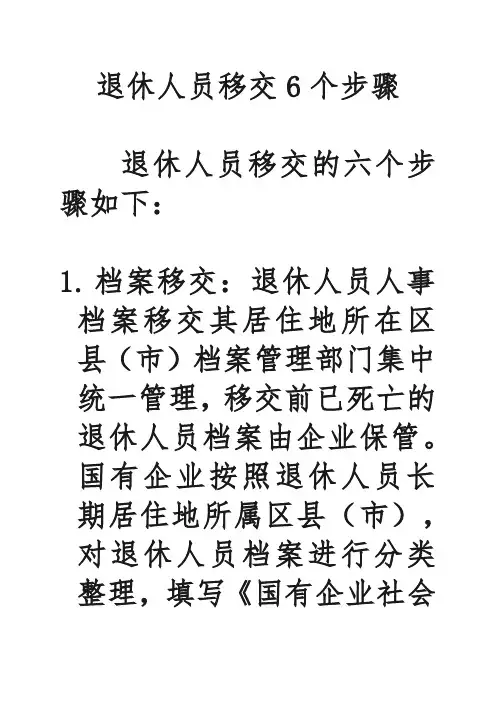 退休人员移交6个步骤

退休人员移交的六个步骤如下：

1. 档案移交：退休人员人事档案移交其居住地所在区县（市）档案管理部门集中统一管理，移交前已死亡的退休人员档案由企业保管。国有企业按照退休人员长期居住地所属区县（市），对退休人员档案进行分类整理，填写《国有企业社会